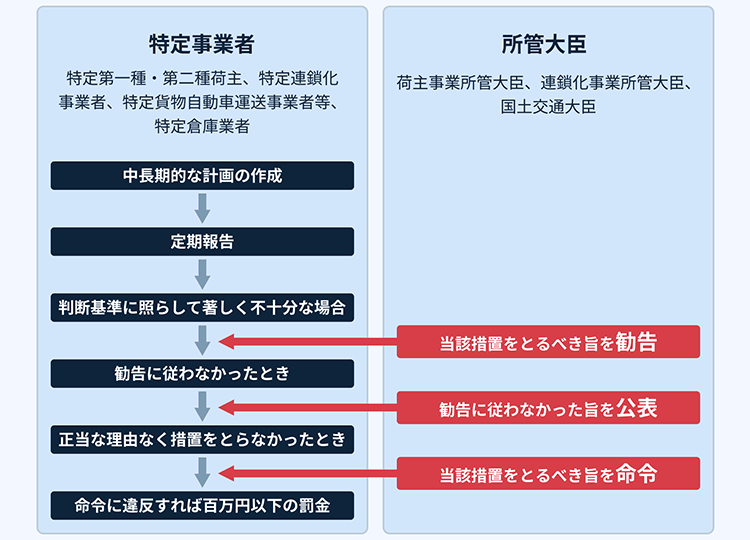 特定事業者

特定第一種・第二種荷主、特定連鎖化事業者、特定貨物自動車運送事業者等、特定倉庫業者

中長期的な計画の作成

定期報告

判断基準に照らして著しく不十分な場合

勧告に従わなかったとき

正当な理由なく措置をとらなかったとき

命令に違反すれば百万円以下の罰金

所管大臣

荷主事業所管大臣、連鎖化事業所管大臣、国土交通大臣

当該措置をとるべき旨を勧告

勧告に従わなかった旨を公表

当該措置をとるべき旨を命令